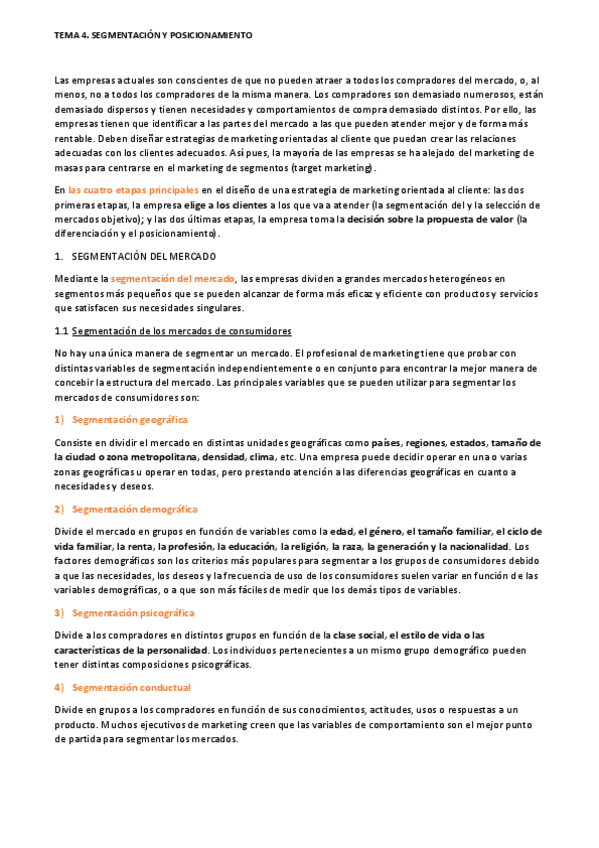 TEMA 4. SEGMENTACIÓN Y POSICIONAMIENTO

Las empresas actuales son conscientes de que no pueden atraer a todos los compradores del mercado, o, al menos, no a todos los compradores de la misma manera. Los compradores son demasiado numerosos, están demasiado dispersos y tienen necesidades y comportamientos de compra demasiado distintos. Por ello, las empresas tienen que identificar a las partes del mercado a las que pueden atender mejor y de forma más rentable. Deben diseñar estrategias de marketing orientadas al cliente que puedan crear las relaciones adecuadas con los clientes adecuados. Así pues, la mayoría de las empresas se ha alejado del marketing de masas para centrarse en el marketing de segmentos (target marketing).

En las cuatro etapas principales en el diseño de una estrategia de marketing orientada al cliente: las dos primeras etapas, la empresa elige a los clientes a los que va a atender (la segmentación del y la selección de mercados objetivo); y las dos últimas etapas, la empresa toma la decisión sobre la propuesta de valor (la diferenciación y el posicionamiento).

1. SEGMENTACIÓN DEL MERCADO

Mediante la segmentación del mercado, las empresas dividen a grandes mercados heterogéneos en segmentos más pequeños que se pueden alcanzar de forma más eficaz y eficiente con productos y servicios que satisfacen sus necesidades singulares.

1.1 Segmentación de los mercados de consumidores

No hay una única manera de segmentar un mercado. El profesional de marketing tiene que probar con distintas variables de segmentación independientemente o en conjunto para encontrar la mejor manera de concebir la estructura del mercado. Las principales variables que se pueden utilizar para segmentar los mercados de consumidores son:

1) Segmentación geográfica

Consiste en dividir el mercado en distintas unidades geográficas como países, regiones, estados, tamaño de la ciudad o zona metropolitana, densidad, clima, etc. Una empresa puede decidir operar en una o varias zonas geográficas u operar en todas, pero prestando atención a las diferencias geográficas en cuanto a necesidades y deseos.

2) Segmentación demográfica

Divide el mercado en grupos en función de variables como la edad, el género, el tamaño familiar, el ciclo de vida familiar, la renta, la profesión, la educación, la religión, la raza, la generación y la nacionalidad. Los factores demográficos son los criterios más populares para segmentar a los grupos de consumidores debido a que las necesidades, los deseos y la frecuencia de uso de los consumidores suelen variar en función de las variables demográficas, o a que son más fáciles de medir que los demás tipos de variables.

3) Segmentación psicográfica

Divide a los compradores en distintos grupos en función de la clase social, el estilo de vida o las características de la personalidad. Los individuos pertenecientes a un mismo grupo demográfico pueden tener distintas composiciones psicográficas.

4) Segmentación conductual

Divide en grupos a los compradores en función de sus conocimientos, actitudes, usos o respuestas a un producto. Muchos ejecutivos de marketing creen que las variables de comportamiento son el mejor punto de partida para segmentar los mercados.